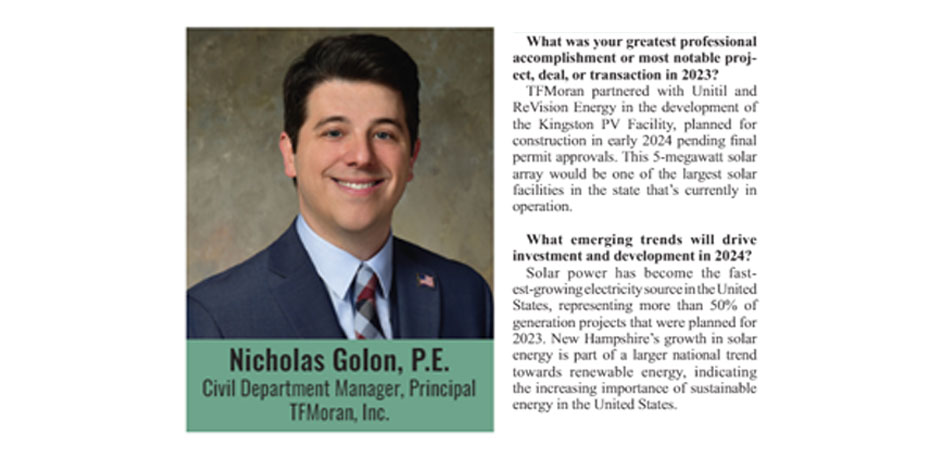 Nicholas Golon, P.E.
Civil Department Manager, Principal
TFMoran, Inc.

What was your greatest professional accomplishment or most notable project, deal, or transaction in 2023?

TFMoran partnered with Unitil and ReVision Energy in the development of the Kingston PV Facility, planned for construction in early 2024 pending final permit approvals. This 5-megawatt solar array would be one of the largest solar facilities in the state that's currently in operation.

What emerging trends will drive investment and development in 2024?

Solar power has become the fastest-growing electricity source in the United States, representing more than 50% of generation projects that were planned for 2023. New Hampshire's growth in solar energy is part of a larger national trend towards renewable energy, indicating the increasing importance of sustainable energy in the United States.